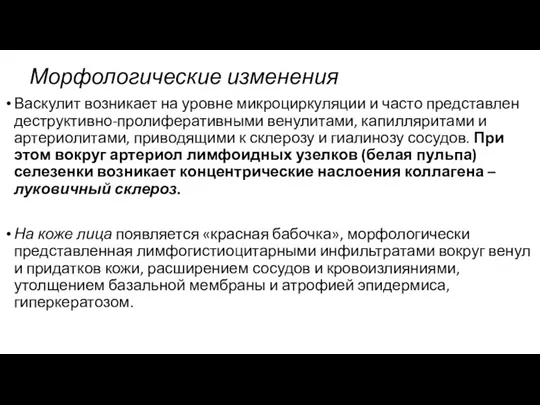 Морфологические изменения

• Васкулит возникает на уровне микроциркуляции и часто представлен деструктивно-пролиферативными венулитами, капилляритами и артериолитами, приводящими к склерозу и гиалинозу сосудов. При этом вокруг артериол лимфоидных узелков (белая пульпа) селезенки возникает концентрические наслоения коллагена – луковичный склероз.

• На коже лица появляется «красная бабочка», морфологически представленная лимфогистиоцитарными инфильтратами вокруг венул и придатков кожи, расширением сосудов и кровоизлияниями, утолщением базальной мембраны и атрофией эпидермиса, гиперкератозом.